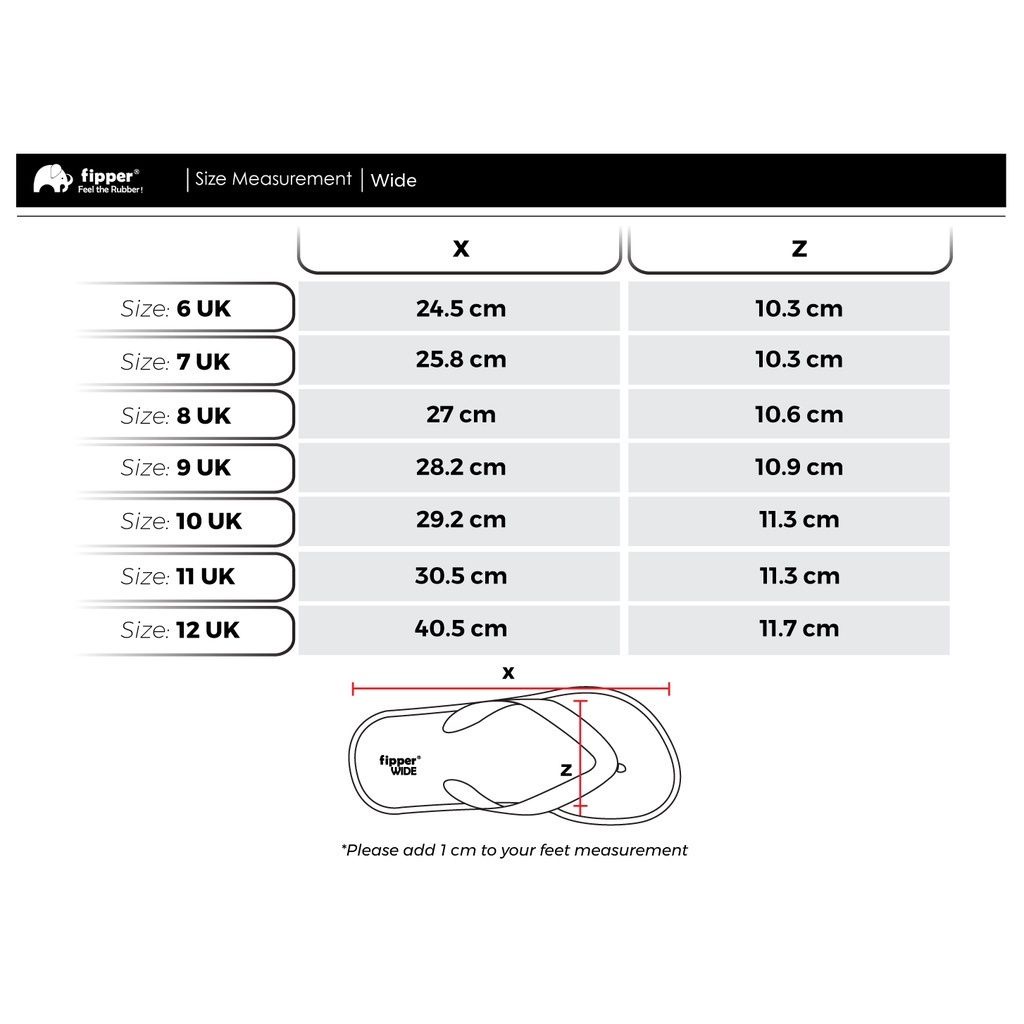 fipper®
Feel the Rubber!

| Size Measurement | Wide

|  | X | Z |
|---|---|---|
| Size: 6 UK | 24.5 cm | 10.3 cm |
| Size: 7 UK | 25.8 cm | 10.3 cm |
| Size: 8 UK | 27 cm | 10.6 cm |
| Size: 9 UK | 28.2 cm | 10.9 cm |
| Size: 10 UK | 29.2 cm | 11.3 cm |
| Size: 11 UK | 30.5 cm | 11.3 cm |
| Size: 12 UK | 40.5 cm | 11.7 cm |

X

fipper®
WIDE

Z

*Please add 1 cm to your feet measurement